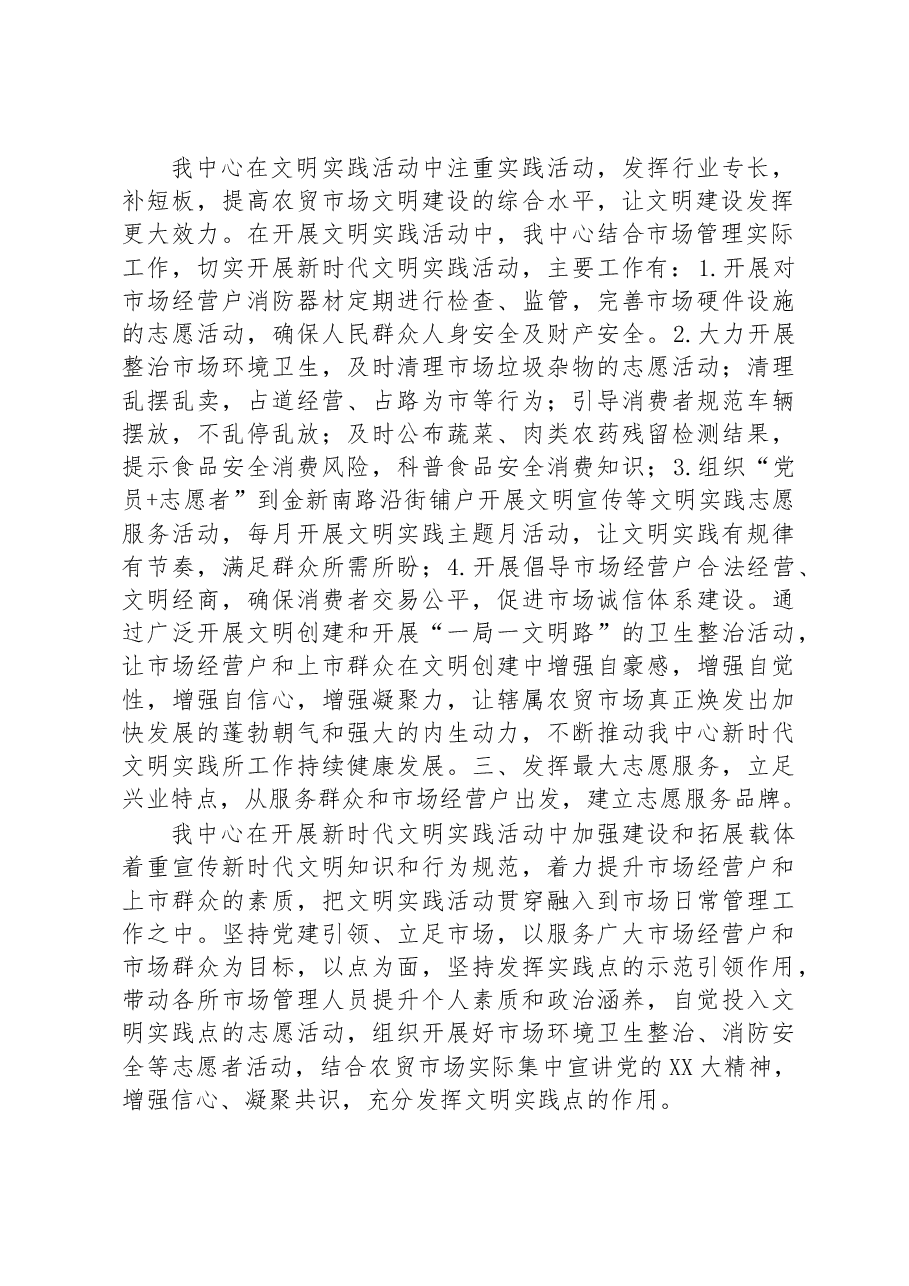 我中心在文明实践活动中注重实践活动，发挥行业专长，补短板，提高农贸市场文明建设的综合水平，让文明建设发挥更大效力。在开展文明实践活动中，我中心结合市场管理实际工作，切实开展新时代文明实践活动，主要工作有：1.开展对市场经营户消防器材定期进行检查、监管，完善市场硬件设施的志愿活动，确保人民群众人身安全及财产安全。2.大力开展整治市场环境卫生，及时清理市场垃圾杂物的志愿活动；清理乱摆乱卖，占道经营、占路为市等行为；引导消费者规范车辆摆放，不乱停乱放；及时公布蔬菜、肉类农药残留检测结果，提示食品安全消费风险，科普食品安全消费知识；3.组织“党员+志愿者”到金新南路沿街铺户开展文明宣传等文明实践志愿服务活动，每月开展文明实践主题月活动，让文明实践有规律有节奏，满足群众所需所盼；4.开展倡导市场经营户合法经营、文明经商，确保消费者交易公平，促进市场诚信体系建设。通过广泛开展文明创建和开展“一局一文明路”的卫生整治活动，让市场经营户和上市群众在文明创建中增强自豪感，增强自觉性，增强自信心，增强凝聚力，让辖属农贸市场真正焕发出加快发展的蓬勃朝气和强大的内生动力，不断推动我中心新时代文明实践所工作持续健康发展。三、发挥最大志愿服务，立足兴业特点，从服务群众和市场经营户出发，建立志愿服务品牌。

我中心在开展新时代文明实践活动中加强建设和拓展载体着重宣传新时代文明知识和行为规范，着力提升市场经营户和上市群众的素质，把文明实践活动贯穿融入到市场日常管理工作之中。坚持党建引领、立足市场，以服务广大市场经营户和市场群众为目标，以点为面，坚持发挥实践点的示范引领作用，带动各所市场管理人员提升个人素质和政治涵养，自觉投入文明实践点的志愿活动，组织开展好市场环境卫生整治、消防安全等志愿者活动，结合农贸市场实际集中宣讲党的XX大精神，增强信心、凝聚共识，充分发挥文明实践点的作用。